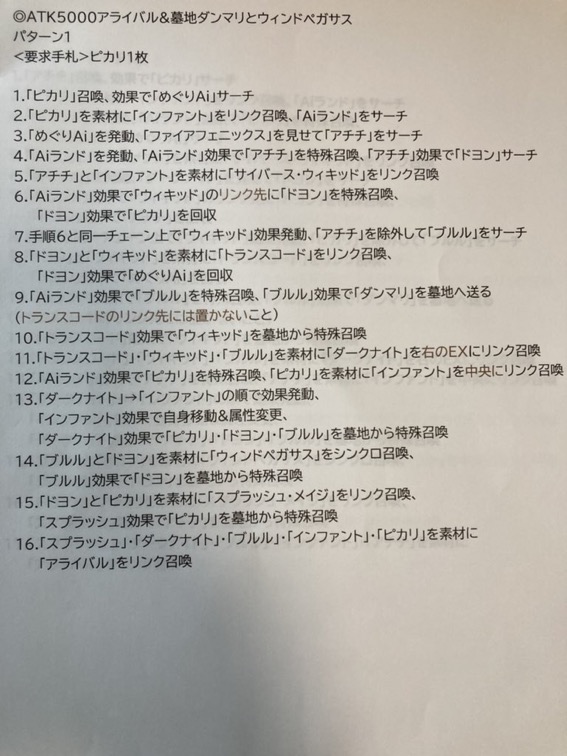 ◎ATK5000アライバル&墓地ダンマリとウィンドペガサス
パターン1
<要求手札>ピカリ1枚

1.「ピカリ」召喚、効果で「めぐりAi」サーチ
2.「ピカリ」を素材に「インファント」をリンク召喚、「Aiランド」をサーチ
3.「めぐりAi」を発動、「ファイアフェニックス」を見せて「アチチ」をサーチ
4.「Aiランド」を発動、「Aiランド」効果で「アチチ」を特殊召喚、「アチチ」効果で「ドヨン」サーチ
5.「アチチ」と「インファント」を素材に「サイバース・ウィキッド」をリンク召喚
6.「Aiランド」効果で「ウィキッド」のリンク先に「ドヨン」を特殊召喚、
「ドヨン」効果で「ピカリ」を回収
7.手順6と同一チェーン上で「ウィキッド」効果発動、「アチチ」を除外して「ブルル」をサーチ
8.「ドヨン」と「ウィキッド」を素材に「トランスコード」をリンク召喚、
「ドヨン」効果で「めぐりAi」を回収
9.「Aiランド」効果で「ブルル」を特殊召喚、「ブルル」効果で「ダンマリ」を墓地へ送る
(トランスコードのリンク先には置かないこと)
10.「トランスコード」効果で「ウィキッド」を墓地から特殊召喚
11.「トランスコード」・「ウィキッド」・「ブルル」を素材に「ダークナイト」を右のEXにリンク召喚
12.「Aiランド」効果で「ピカリ」を特殊召喚、「ピカリ」を素材に「インファント」を中央にリンク召喚
13.「ダークナイト」→「インファント」の順で効果発動、
「インファント」効果で自身移動&属性変更、
「ダークナイト」効果で「ピカリ」・「ドヨン」・「ブルル」を墓地から特殊召喚
14.「ブルル」と「ドヨン」を素材に「ウィンドペガサス」をシンクロ召喚、
「ブルル」効果で「ドヨン」を墓地から特殊召喚
15.「ドヨン」と「ピカリ」を素材に「スプラッシュ・メイジ」をリンク召喚、
「スプラッシュ」効果で「ピカリ」を墓地から特殊召喚
16.「スプラッシュ」・「ダークナイト」・「ブルル」・「インファント」・「ピカリ」を素材に
「アライバル」をリンク召喚